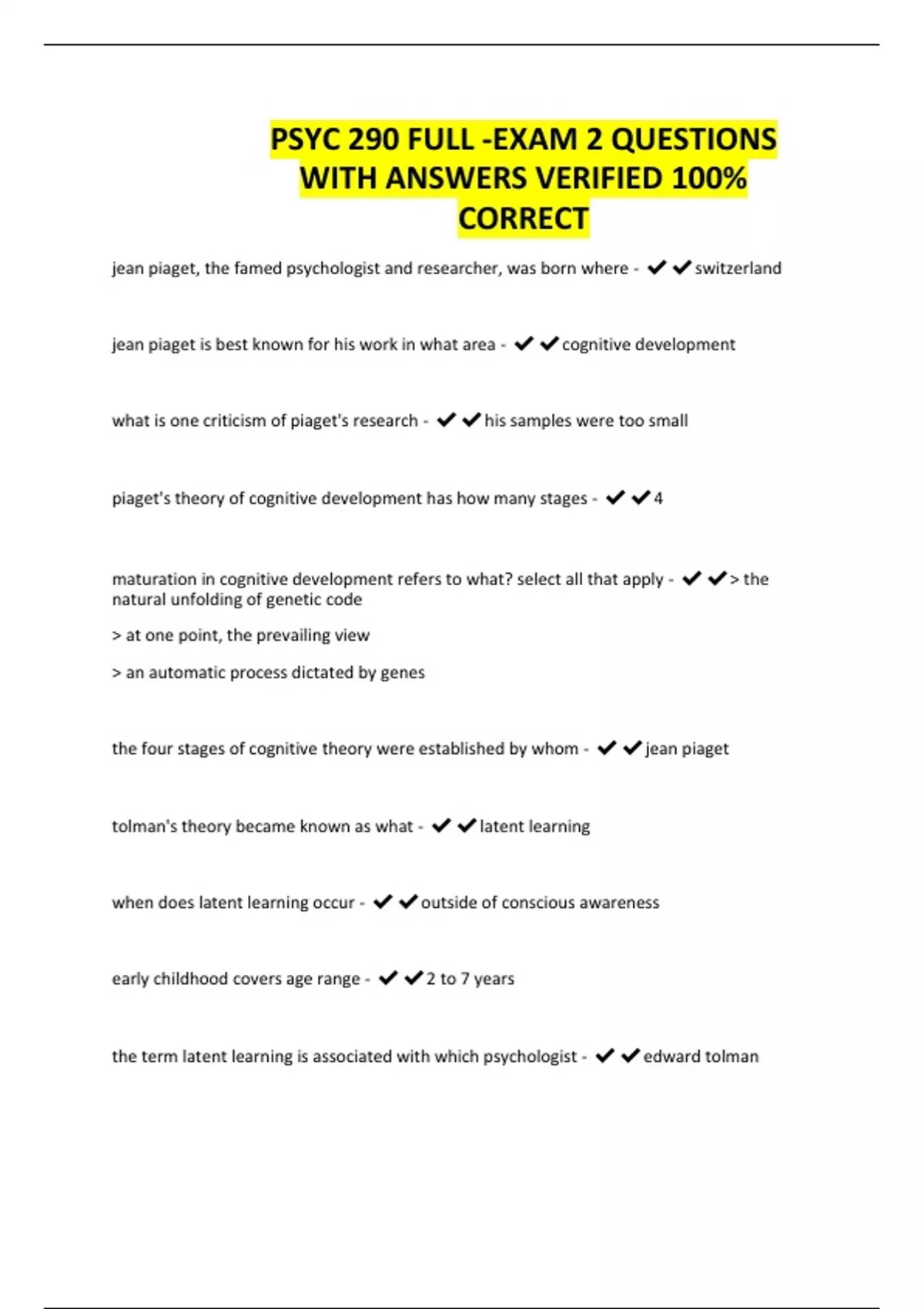 PSYC 290 FULL -EXAM 2 QUESTIONS WITH ANSWERS VERIFIED 100% CORRECT

jean piaget, the famed psychologist and researcher, was born where - ✔✔switzerland

jean piaget is best known for his work in what area - ✔✔cognitive development

what is one criticism of piaget's research - ✔✔his samples were too small

piaget's theory of cognitive development has how many stages - ✔✔4

maturation in cognitive development refers to what? select all that apply - ✔✔> the natural unfolding of genetic code

> at one point, the prevailing view

> an automatic process dictated by genes

the four stages of cognitive theory were established by whom - ✔✔jean piaget

tolman's theory became known as what - ✔✔latent learning

when does latent learning occur - ✔✔outside of conscious awareness

early childhood covers age range - ✔✔2 to 7 years

the term latent learning is associated with which psychologist - ✔✔edward tolman